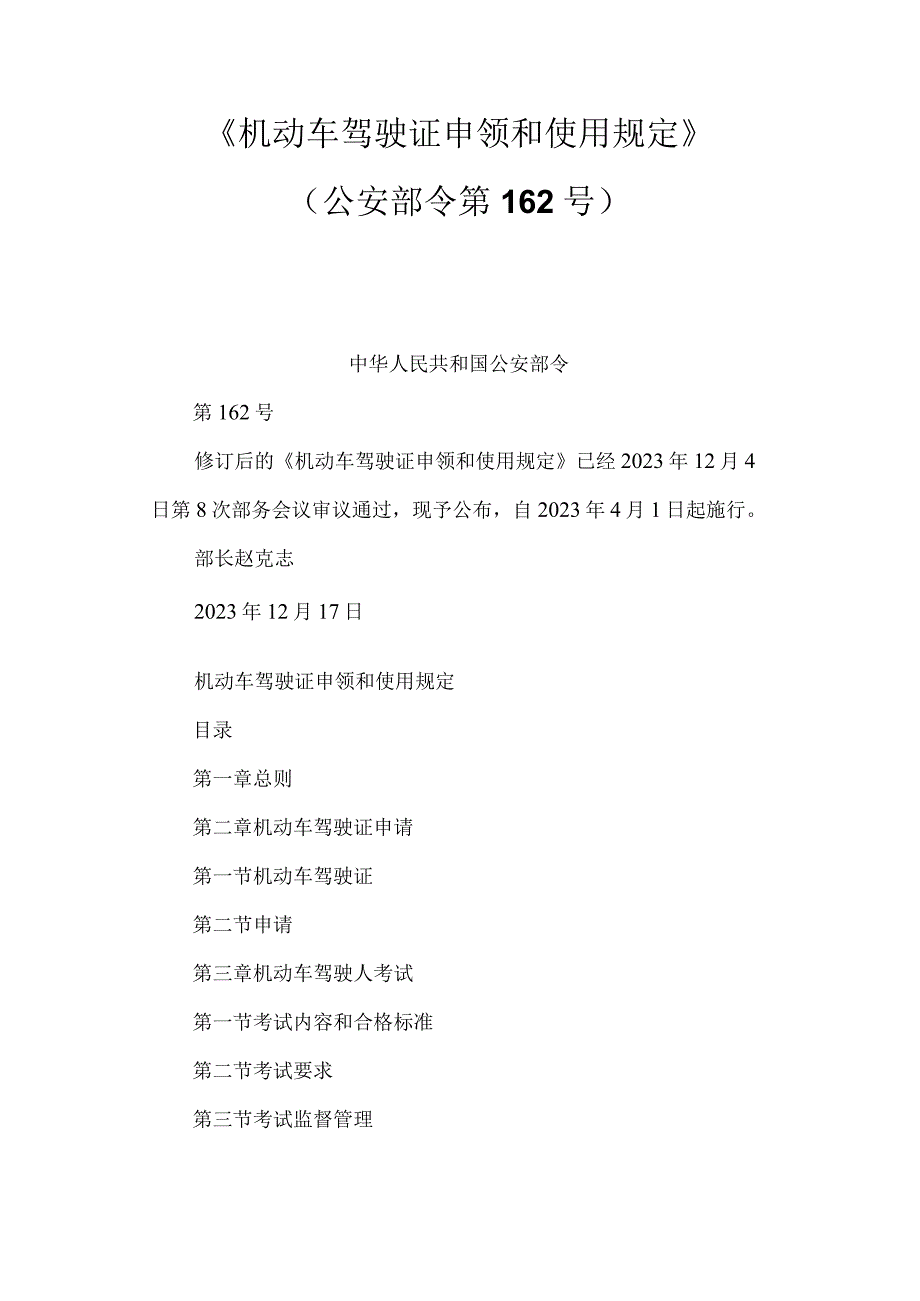 《机动车驾驶证申领和使用规定》

（公安部令第162号）

中华人民共和国公安部令

第162号

修订后的《机动车驾驶证申领和使用规定》已经2023年12月4日第8次部务会议审议通过，现予公布，自2023年4月1日起施行。

部长赵克志

2023年12月17日

机动车驾驶证申领和使用规定

目录

第一章总则

第二章机动车驾驶证申请

第一节机动车驾驶证

第二节申请

第三章机动车驾驶人考试

第一节考试内容和合格标准

第二节考试要求

第三节考试监督管理